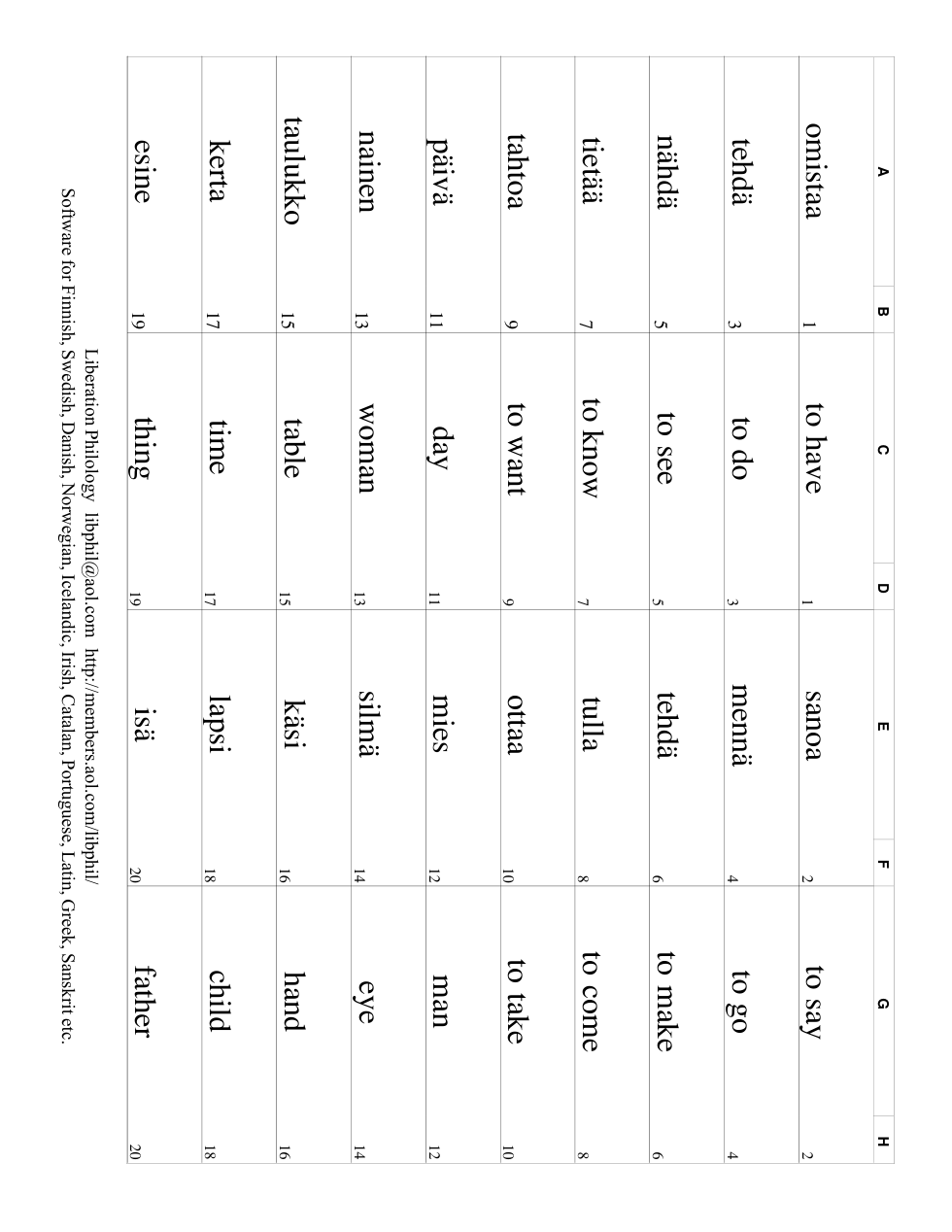 | A | B | C | D | E | F | G | H |
|---|---|---|---|---|---|---|---|
| omistaa | 1 | to have | 1 | sanoa | 2 | to say | 2 |
| tehdä | 3 | to do | 3 | mennä | 4 | to go | 4 |
| nähdä | 5 | to see | 5 | tehdä | 6 | to make | 6 |
| tietää | 7 | to know | 7 | tulla | 8 | to come | 8 |
| tahtoa | 9 | to want | 9 | ottaa | 10 | to take | 10 |
| päivä | 11 | day | 11 | mies | 12 | man | 12 |
| nainen | 13 | woman | 13 | silmä | 14 | eye | 14 |
| taulukko | 15 | table | 15 | käsi | 16 | hand | 16 |
| kerta | 17 | time | 17 | lapsi | 18 | child | 18 |
| esine | 19 | thing | 19 | isä | 20 | father | 20 |

Liberation Philology libphil@aol.com http://members.aol.com/libphil/
Software for Finnish, Swedish, Danish, Norwegian, Icelandic, Irish, Catalan, Portuguese, Latin, Greek, Sanskrit etc.